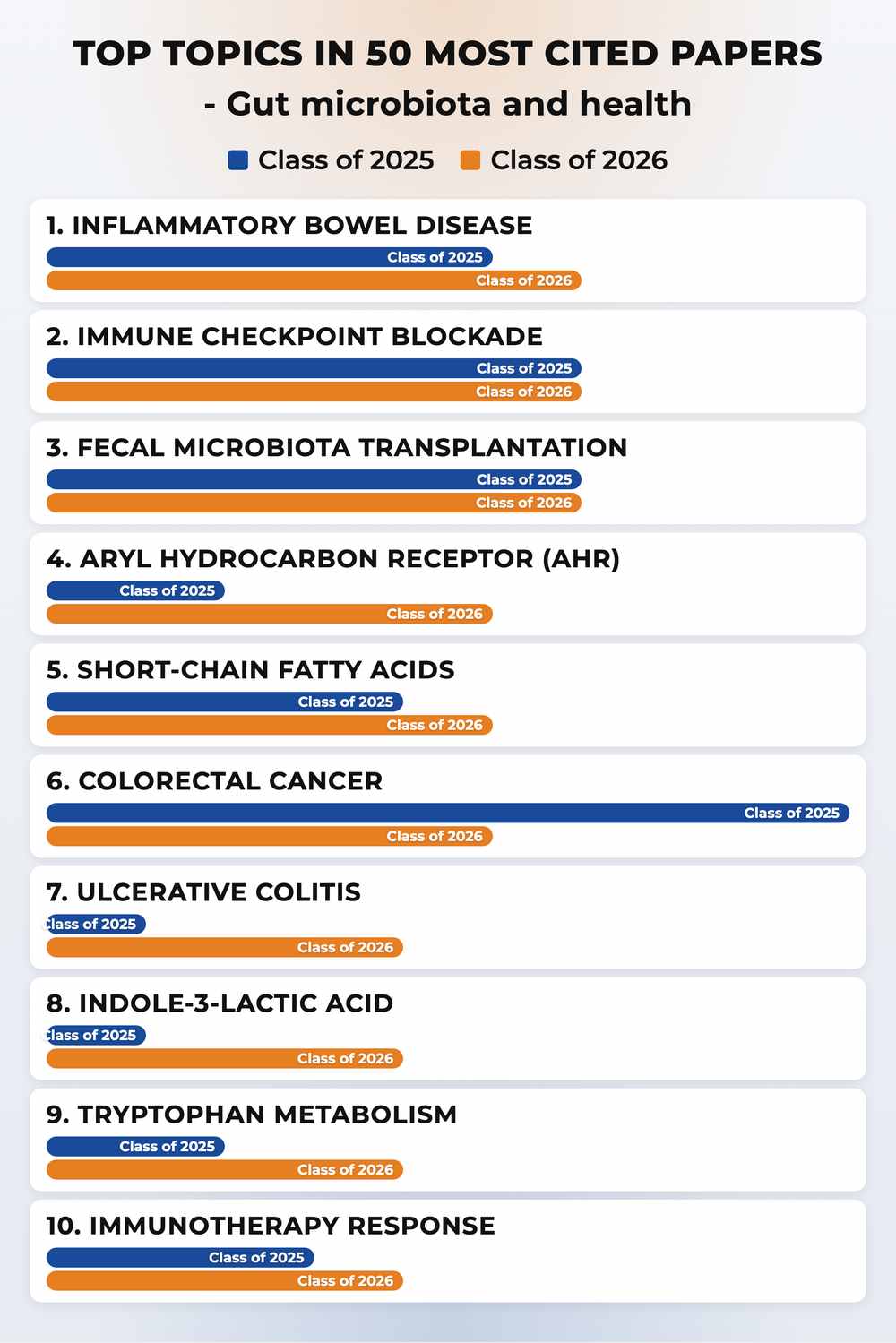 TOP TOPICS IN 50 MOST CITED PAPERS
- Gut microbiota and health

Class of 2025 Class of 2026

1. INFLAMMATORY BOWEL DISEASE
Class of 2025
Class of 2026

2. IMMUNE CHECKPOINT BLOCKADE
Class of 2025
Class of 2026

3. FECAL MICROBIOTA TRANSPLANTATION
Class of 2025
Class of 2026

4. ARYL HYDROCARBON RECEPTOR (AHR)
Class of 2025
Class of 2026

5. SHORT-CHAIN FATTY ACIDS
Class of 2025
Class of 2026

6. COLORECTAL CANCER
Class of 2025
Class of 2026

7. ULCERATIVE COLITIS
lass of 2025
Class of 2026

8. INDOLE-3-LACTIC ACID
lass of 2025
Class of 2026

9. TRYPTOPHAN METABOLISM
Class of 2025
Class of 2026

10. IMMUNOTHERAPY RESPONSE
Class of 2025
Class of 2026